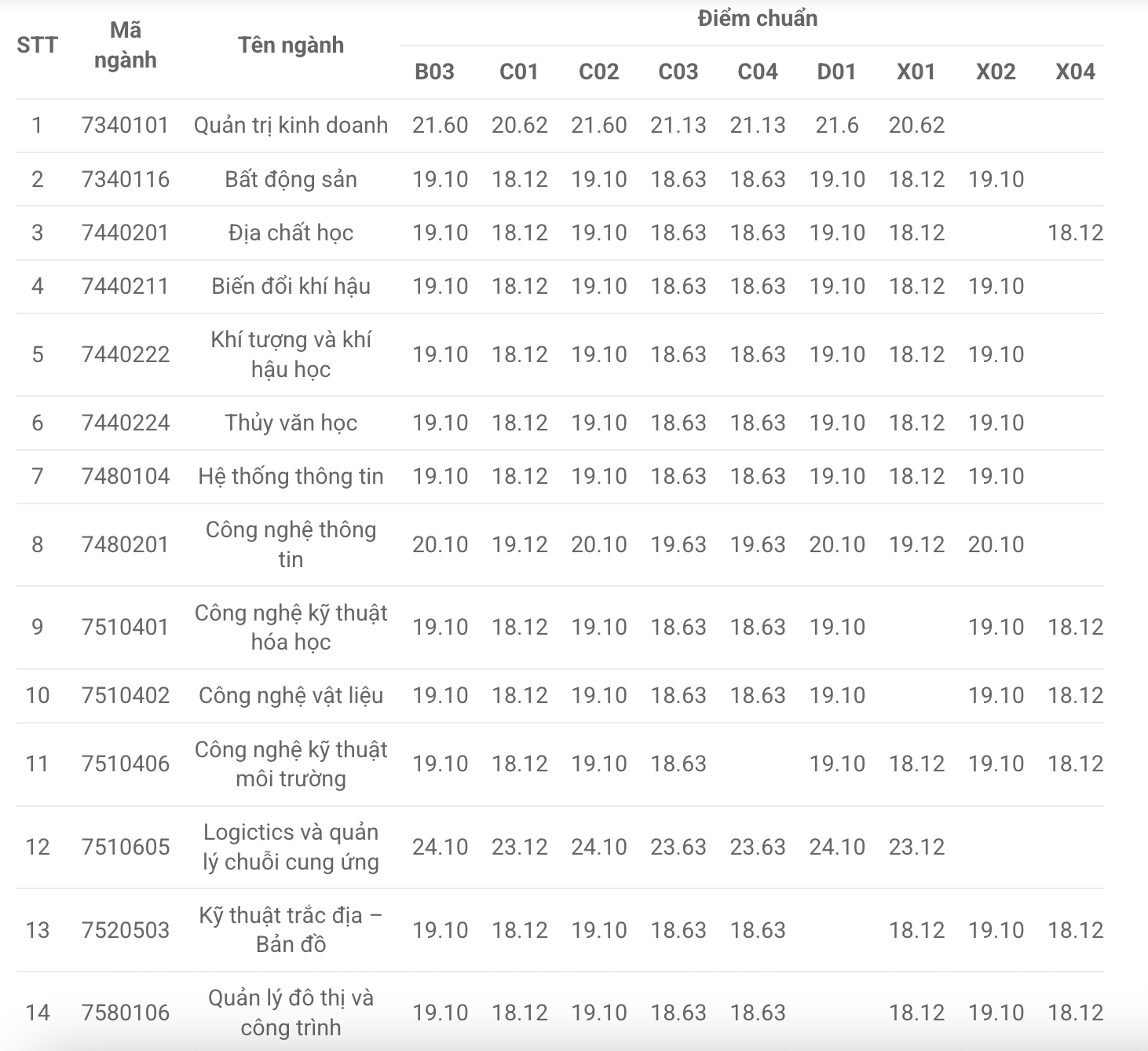 | STT | Mã ngành | Tên ngành | Điểm chuẩn | | | | | | | | |
|---|---|---|---|---|---|---|---|---|---|---|---|
| | | | B03 | C01 | C02 | C03 | C04 | D01 | X01 | X02 | X04 |
| 1 | 7340101 | Quản trị kinh doanh | 21.60 | 20.62 | 21.60 | 21.13 | 21.13 | 21.6 | 20.62 | | |
| 2 | 7340116 | Bất động sản | 19.10 | 18.12 | 19.10 | 18.63 | 18.63 | 19.10 | 18.12 | 19.10 | |
| 3 | 7440201 | Địa chất học | 19.10 | 18.12 | 19.10 | 18.63 | 18.63 | 19.10 | 18.12 | | 18.12 |
| 4 | 7440211 | Biến đổi khí hậu | 19.10 | 18.12 | 19.10 | 18.63 | 18.63 | 19.10 | 18.12 | 19.10 | |
| 5 | 7440222 | Khí tượng và khí hậu học | 19.10 | 18.12 | 19.10 | 18.63 | 18.63 | 19.10 | 18.12 | 19.10 | |
| 6 | 7440224 | Thủy văn học | 19.10 | 18.12 | 19.10 | 18.63 | 18.63 | 19.10 | 18.12 | 19.10 | |
| 7 | 7480104 | Hệ thống thông tin | 19.10 | 18.12 | 19.10 | 18.63 | 18.63 | 19.10 | 18.12 | 19.10 | |
| 8 | 7480201 | Công nghệ thông tin | 20.10 | 19.12 | 20.10 | 19.63 | 19.63 | 20.10 | 19.12 | 20.10 | |
| 9 | 7510401 | Công nghệ kỹ thuật hóa học | 19.10 | 18.12 | 19.10 | 18.63 | 18.63 | 19.10 | | 19.10 | 18.12 |
| 10 | 7510402 | Công nghệ vật liệu | 19.10 | 18.12 | 19.10 | 18.63 | 18.63 | 19.10 | | 19.10 | 18.12 |
| 11 | 7510406 | Công nghệ kỹ thuật môi trường | 19.10 | 18.12 | 19.10 | 18.63 | | 19.10 | 18.12 | 19.10 | 18.12 |
| 12 | 7510605 | Logictics và quản lý chuỗi cung ứng | 24.10 | 23.12 | 24.10 | 23.63 | 23.63 | 24.10 | 23.12 | | |
| 13 | 7520503 | Kỹ thuật trắc địa – Bản đồ | 19.10 | 18.12 | 19.10 | 18.63 | 18.63 | | 18.12 | 19.10 | 18.12 |
| 14 | 7580106 | Quản lý đô thị và công trình | 19.10 | 18.12 | 19.10 | 18.63 | 18.63 | | 18.12 | 19.10 | 18.12 |